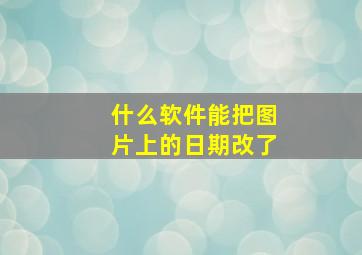 什么软件能把图片上的日期改了